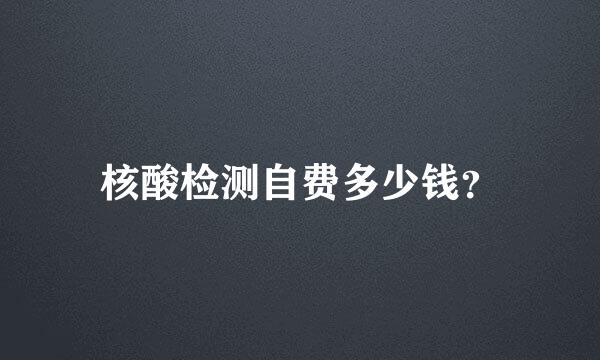 核酸检测自费多少钱?